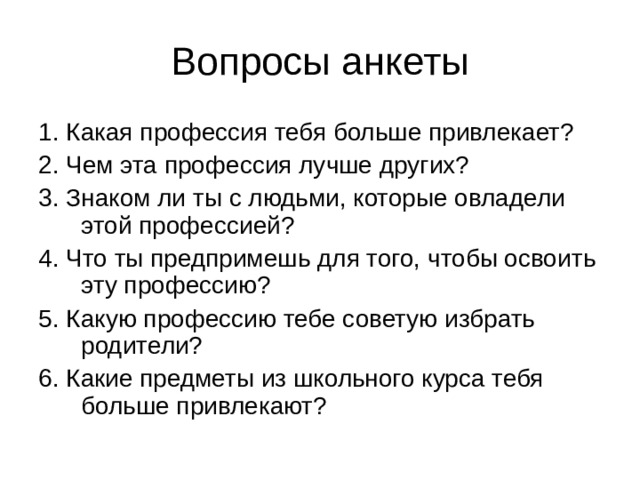 Вопросы анкеты

1. Какая профессия тебя больше привлекает?
2. Чем эта профессия лучше других?
3. Знаком ли ты с людьми, которые овладели этой профессией?
4. Что ты предпримешь для того, чтобы освоить эту профессию?
5. Какую профессию тебе советую избрать родители?
6. Какие предметы из школьного курса тебя больше привлекают?